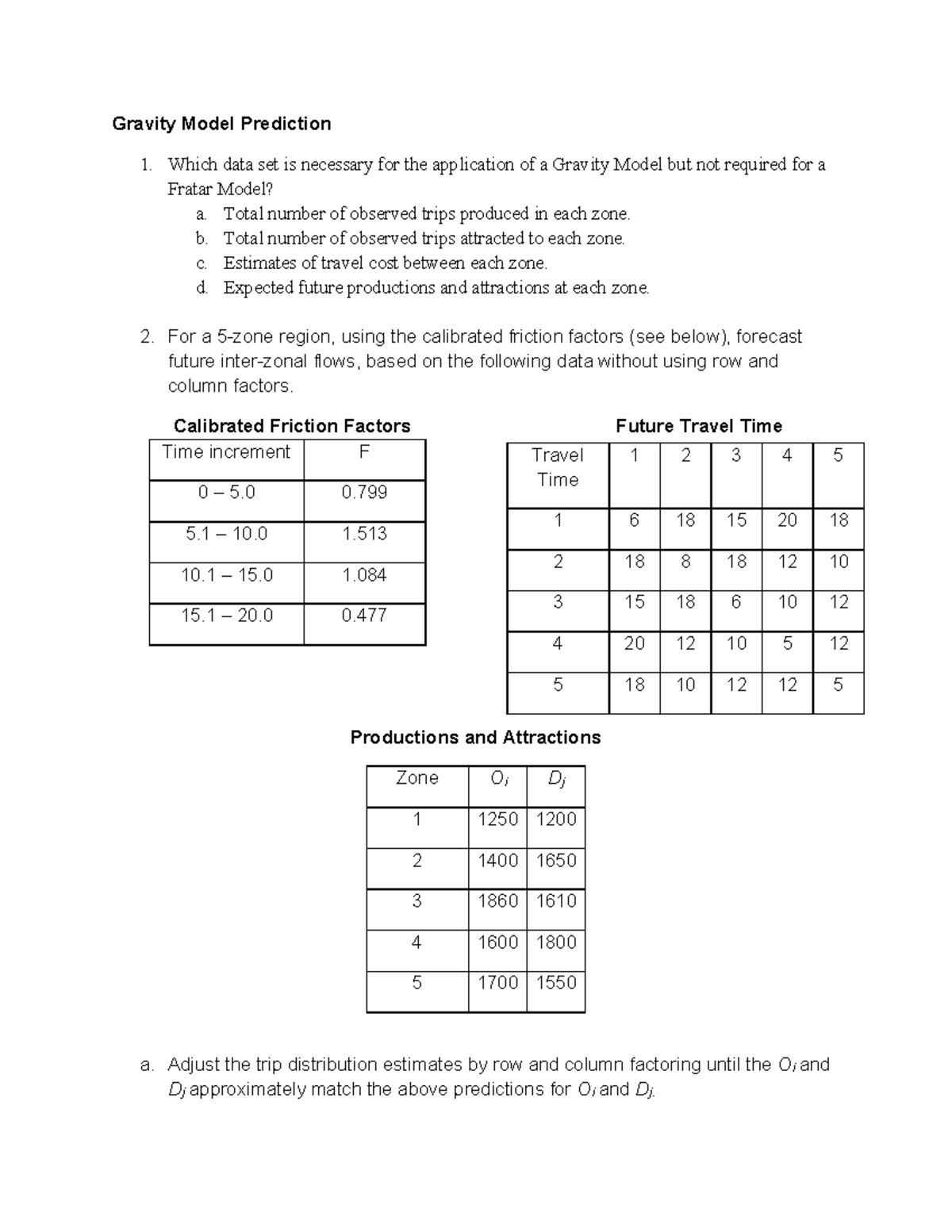 Gravity Model Prediction

1. Which data set is necessary for the application of a Gravity Model but not required for a Fratar Model?
a. Total number of observed trips produced in each zone.
b. Total number of observed trips attracted to each zone.
c. Estimates of travel cost between each zone.
d. Expected future productions and attractions at each zone.

2. For a 5-zone region, using the calibrated friction factors (see below), forecast future inter-zonal flows, based on the following data without using row and column factors.

Calibrated Friction Factors

| Time increment | F |
|---|---|
| 0 – 5.0 | 0.799 |
| 5.1 – 10.0 | 1.513 |
| 10.1 – 15.0 | 1.084 |
| 15.1 – 20.0 | 0.477 |

Future Travel Time

| Travel Time | 1 | 2 | 3 | 4 | 5 |
|---|---|---|---|---|---|
| 1 | 6 | 18 | 15 | 20 | 18 |
| 2 | 18 | 8 | 18 | 12 | 10 |
| 3 | 15 | 18 | 6 | 10 | 12 |
| 4 | 20 | 12 | 10 | 5 | 12 |
| 5 | 18 | 10 | 12 | 12 | 5 |

Productions and Attractions

| Zone | $O_i$ | $D_j$ |
|---|---|---|
| 1 | 1250 | 1200 |
| 2 | 1400 | 1650 |
| 3 | 1860 | 1610 |
| 4 | 1600 | 1800 |
| 5 | 1700 | 1550 |

a. Adjust the trip distribution estimates by row and column factoring until the $O_i$ and $D_j$ approximately match the above predictions for $O_i$ and $D_j$.